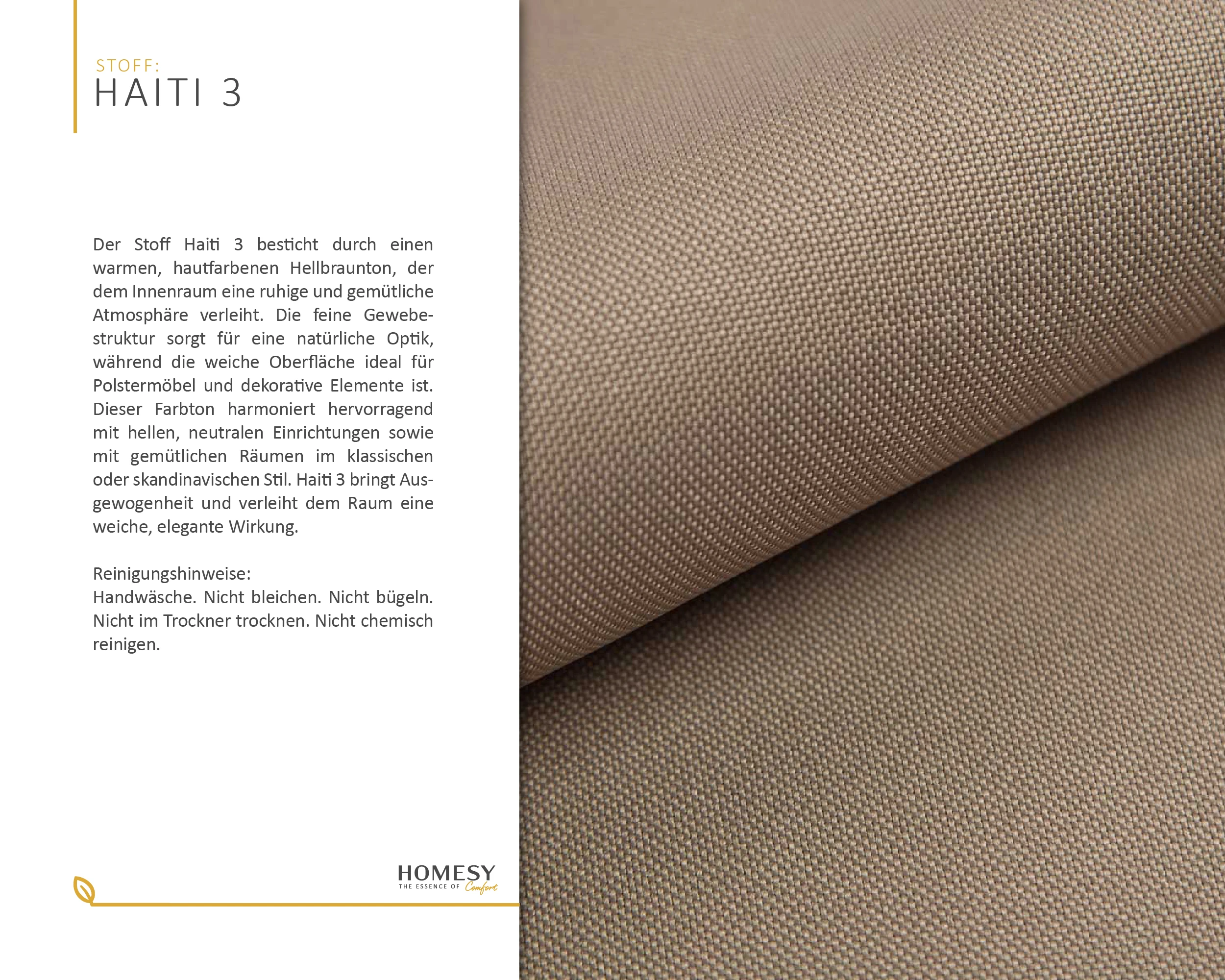 STOFF:
HAITI 3

Der Stoff Haiti 3 besticht durch einen warmen, hautfarbenen Hellbraunton, der dem Innenraum eine ruhige und gemütliche Atmosphäre verleiht. Die feine Gewebestruktur sorgt für eine natürliche Optik, während die weiche Oberfläche ideal für Polstermöbel und dekorative Elemente ist. Dieser Farbton harmoniert hervorragend mit hellen, neutralen Einrichtungen sowie mit gemütlichen Räumen im klassischen oder skandinavischen Stil. Haiti 3 bringt Ausgewogenheit und verleiht dem Raum eine weiche, elegante Wirkung.

Reinigungshinweise:
Handwäsche. Nicht bleichen. Nicht bügeln. Nicht im Trockner trocknen. Nicht chemisch reinigen.

HOMESY
THE ESSENCE OF Comfort